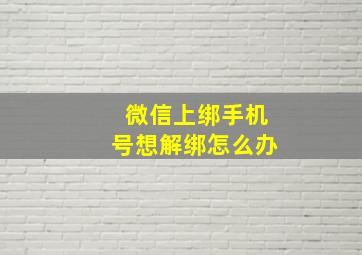 微信上绑手机号想解绑怎么办